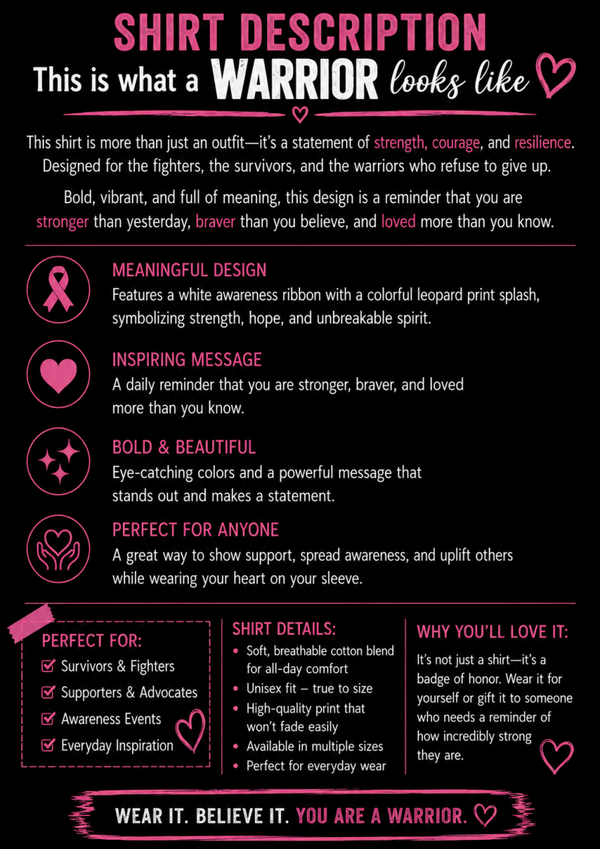 SHIRT DESCRIPTION

This is what a WARRIOR looks like

This shirt is more than just an outfit—it's a statement of strength, courage, and resilience. Designed for the fighters, the survivors, and the warriors who refuse to give up.

Bold, vibrant, and full of meaning, this design is a reminder that you are stronger than yesterday, braver than you believe, and loved more than you know.

MEANINGFUL DESIGN
Features a white awareness ribbon with a colorful leopard print splash, symbolizing strength, hope, and unbreakable spirit.

INSPIRING MESSAGE
A daily reminder that you are stronger, braver, and loved more than you know.

BOLD & BEAUTIFUL
Eye-catching colors and a powerful message that stands out and makes a statement.

PERFECT FOR ANYONE
A great way to show support, spread awareness, and uplift others while wearing your heart on your sleeve.

PERFECT FOR:
☑ Survivors & Fighters
☑ Supporters & Advocates
☑ Awareness Events
☑ Everyday Inspiration

SHIRT DETAILS:
• Soft, breathable cotton blend for all-day comfort
• Unisex fit – true to size
• High-quality print that won't fade easily
• Available in multiple sizes
• Perfect for everyday wear

WHY YOU'LL LOVE IT:
It's not just a shirt—it's a badge of honor. Wear it for yourself or gift it to someone who needs a reminder of how incredibly strong they are.

WEAR IT. BELIEVE IT. YOU ARE A WARRIOR.